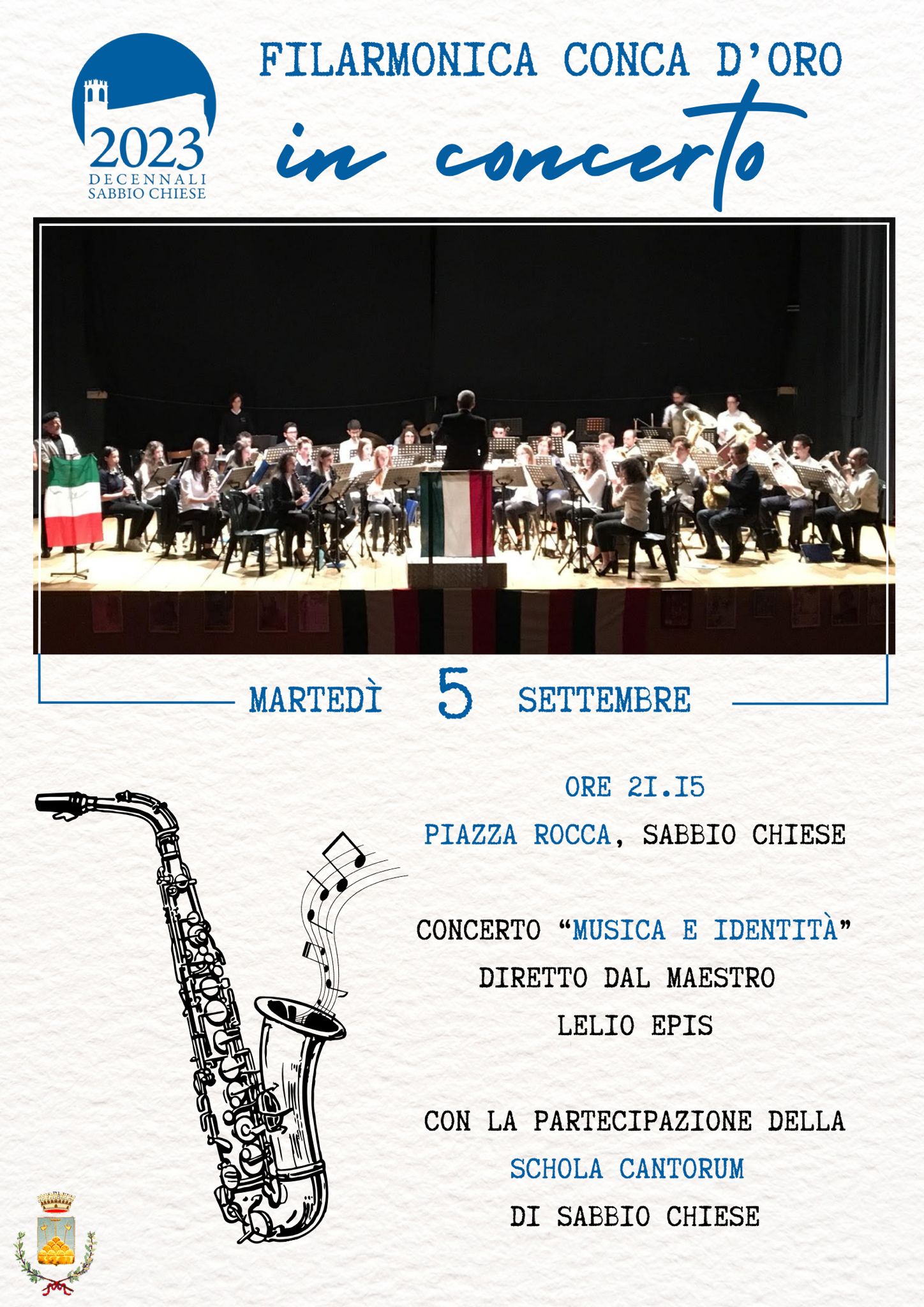 2023
DECENNALI
SABBIO CHIESE

FILARMONICA CONCA D'ORO

in concerto

MARTEDÌ 5 SETTEMBRE

ORE 21.15

PIAZZA ROCCA, SABBIO CHIESE

CONCERTO "MUSICA E IDENTITÀ"

DIRETTO DAL MAESTRO

LELIO EPIS

CON LA PARTECIPAZIONE DELLA

SCHOLA CANTORUM

DI SABBIO CHIESE